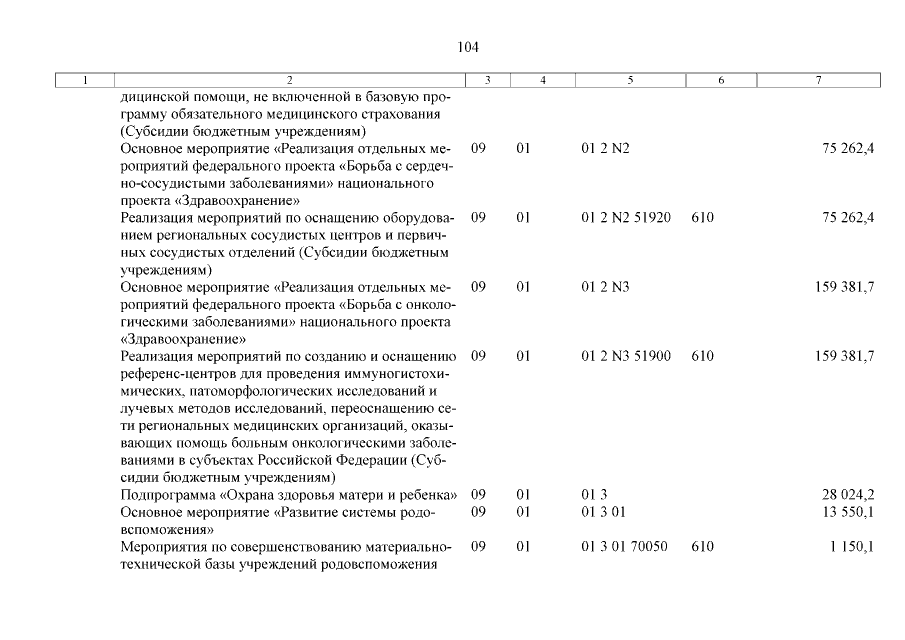 104

| 1 | 2 | 3 | 4 | 5 | 6 | 7 |
|---|---|---|---|---|---|---|
|  | дицинской помощи, не включенной в базовую программу обязательного медицинского страхования (Субсидии бюджетным учреждениям) |  |  |  |  |  |
|  | Основное мероприятие «Реализация отдельных мероприятий федерального проекта «Борьба с сердечно-сосудистыми заболеваниями» национального проекта «Здравоохранение» | 09 | 01 | 01 2 N2 |  | 75 262,4 |
|  | Реализация мероприятий по оснащению оборудованием региональных сосудистых центров и первичных сосудистых отделений (Субсидии бюджетным учреждениям) | 09 | 01 | 01 2 N2 51920 | 610 | 75 262,4 |
|  | Основное мероприятие «Реализация отдельных мероприятий федерального проекта «Борьба с онкологическими заболеваниями» национального проекта «Здравоохранение» | 09 | 01 | 01 2 N3 |  | 159 381,7 |
|  | Реализация мероприятий по созданию и оснащению референс-центров для проведения иммуногистохимических, патоморфологических исследований и лучевых методов исследований, переоснащению сети региональных медицинских организаций, оказывающих помощь больным онкологическими заболеваниями в субъектах Российской Федерации (Субсидии бюджетным учреждениям) | 09 | 01 | 01 2 N3 51900 | 610 | 159 381,7 |
|  | Подпрограмма «Охрана здоровья матери и ребенка» | 09 | 01 | 01 3 |  | 28 024,2 |
|  | Основное мероприятие «Развитие системы родовспоможения» | 09 | 01 | 01 3 01 |  | 13 550,1 |
|  | Мероприятия по совершенствованию материально-технической базы учреждений родовспоможения | 09 | 01 | 01 3 01 70050 | 610 | 1 150,1 |